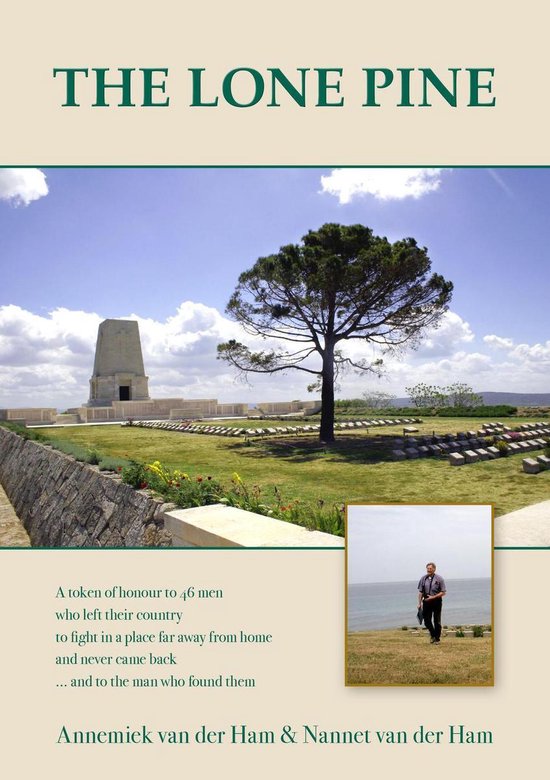 THE LONE PINE

A token of honour to 46 men
who left their country
to fight in a place far away from home
and never came back
... and to the man who found them

Annemiek van der Ham & Nannet van der Ham